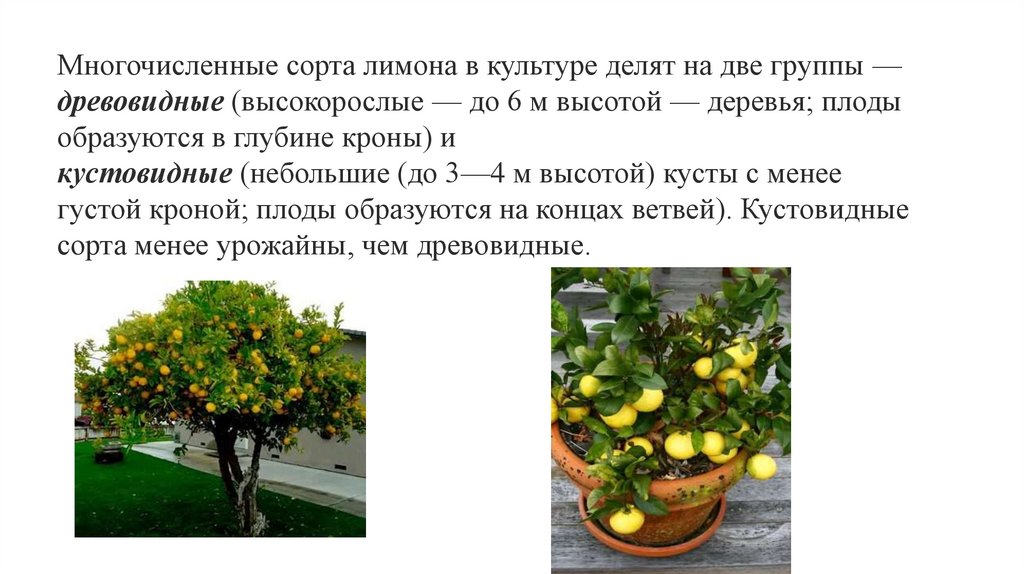 Многочисленные сорта лимона в культуре делят на две группы — древовидные (высокорослые — до 6 м высотой — деревья; плоды образуются в глубине кроны) и

кустовидные (небольшие (до 3—4 м высотой) кусты с менее густой кроной; плоды образуются на концах ветвей). Кустовидные сорта менее урожайны, чем древовидные.